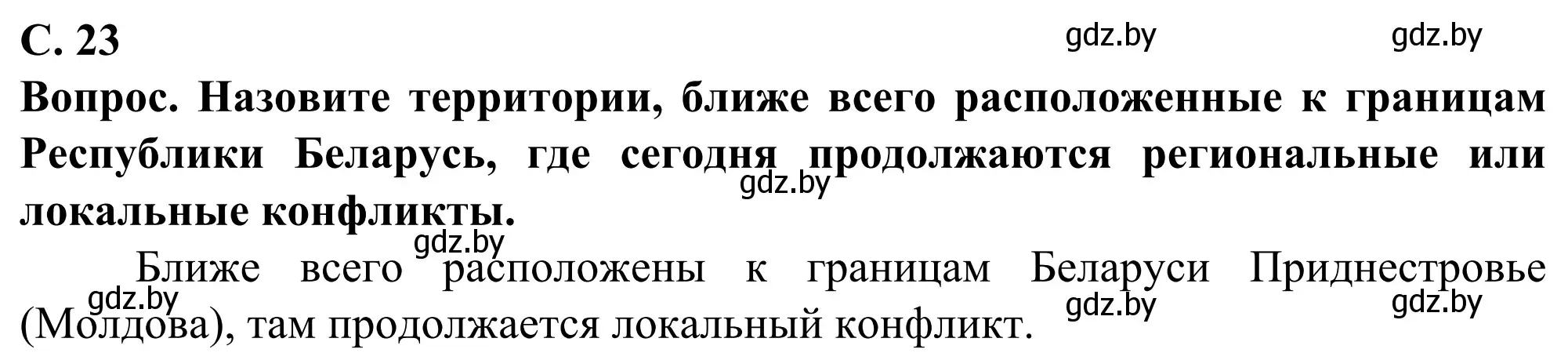 С. 23

gdz.by gdz.by

Вопрос. Назовите территории, ближе всего расположенные к границам Республики Беларусь, где сегодня продолжаются региональные или локальные конфликты.

gdz.by

gdz.by

Ближе всего расположены к границам Беларуси Приднестровье (Молдова), там продолжается локальный конфликт.

gdz.by gdz.by gdz.by